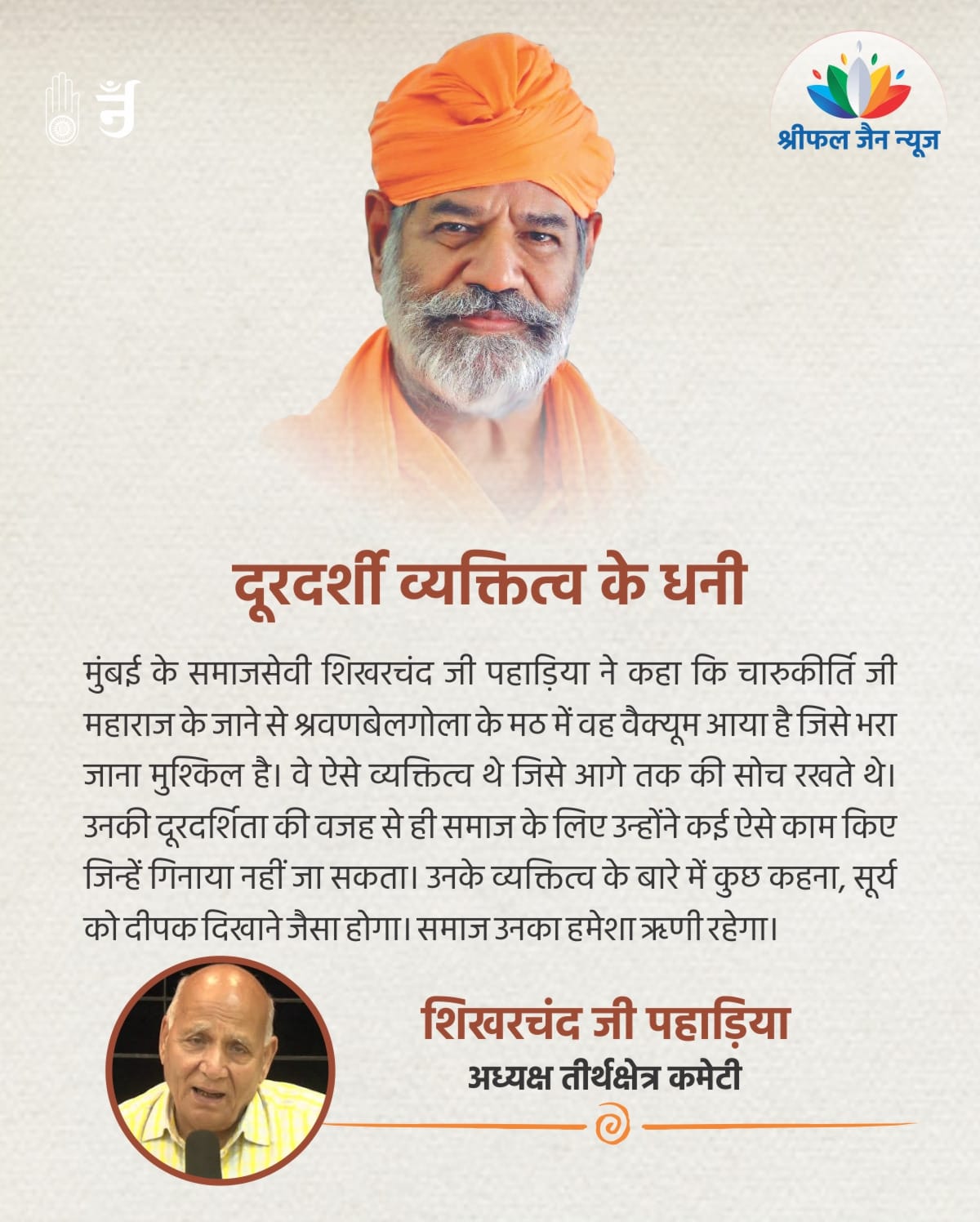 श्रीफल जैन न्यूज

दूरदर्शी व्यक्तित्व के धनी

मुंबई के समाजसेवी शिखरचंद जी पहाड़िया ने कहा कि चारुकीर्ति जी महाराज के जाने से श्रवणबेलगोला के मठ में वह वैक्यूम आया है जिसे भरा जाना मुश्किल है। वे ऐसे व्यक्तित्व थे जिसे आगे तक की सोच रखते थे। उनकी दूरदर्शिता की वजह से ही समाज के लिए उन्होंने कई ऐसे काम किए जिन्हें गिनाया नहीं जा सकता। उनके व्यक्तित्व के बारे में कुछ कहना, सूर्य को दीपक दिखाने जैसा होगा। समाज उनका हमेशा ऋणी रहेगा।

शिखरचंद जी पहाड़िया
अध्यक्ष तीर्थक्षेत्र कमेटी